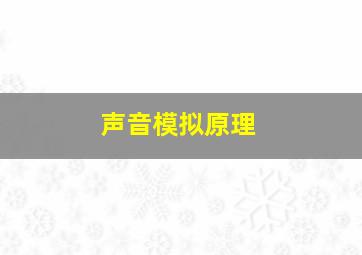 声音模拟原理